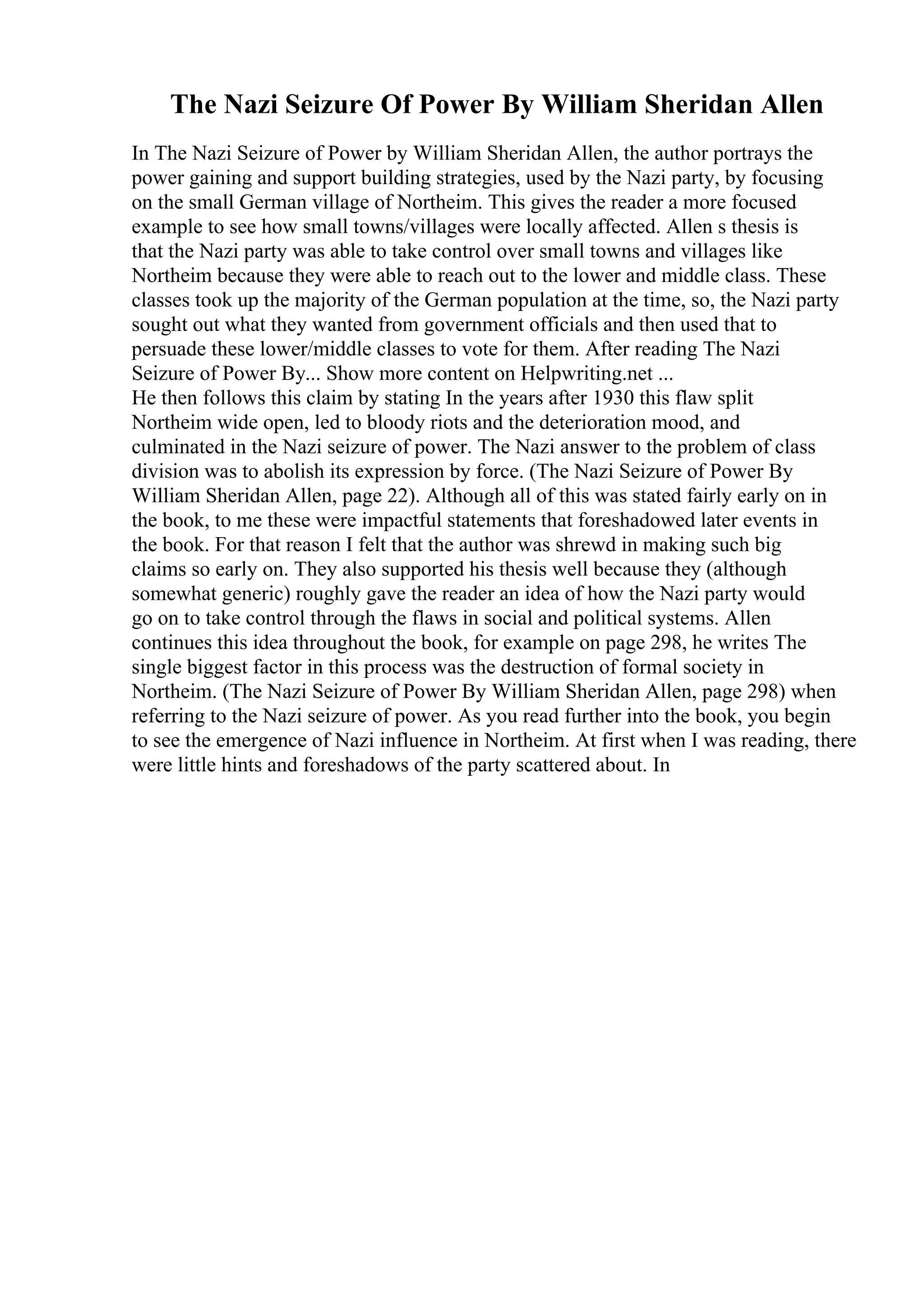 The Nazi Seizure Of Power By William Sheridan Allen

In The Nazi Seizure of Power by William Sheridan Allen, the author portrays the power gaining and support building strategies, used by the Nazi party, by focusing on the small German village of Northeim. This gives the reader a more focused example to see how small towns/villages were locally affected. Allen s thesis is that the Nazi party was able to take control over small towns and villages like Northeim because they were able to reach out to the lower and middle class. These classes took up the majority of the German population at the time, so, the Nazi party sought out what they wanted from government officials and then used that to persuade these lower/middle classes to vote for them. After reading The Nazi Seizure of Power By... Show more content on Helpwriting.net ...
He then follows this claim by stating In the years after 1930 this flaw split Northeim wide open, led to bloody riots and the deterioration mood, and culminated in the Nazi seizure of power. The Nazi answer to the problem of class division was to abolish its expression by force. (The Nazi Seizure of Power By William Sheridan Allen, page 22). Although all of this was stated fairly early on in the book, to me these were impactful statements that foreshadowed later events in the book. For that reason I felt that the author was shrewd in making such big claims so early on. They also supported his thesis well because they (although somewhat generic) roughly gave the reader an idea of how the Nazi party would go on to take control through the flaws in social and political systems. Allen continues this idea throughout the book, for example on page 298, he writes The single biggest factor in this process was the destruction of formal society in Northeim. (The Nazi Seizure of Power By William Sheridan Allen, page 298) when referring to the Nazi seizure of power. As you read further into the book, you begin to see the emergence of Nazi influence in Northeim. At first when I was reading, there were little hints and foreshadows of the party scattered about. In